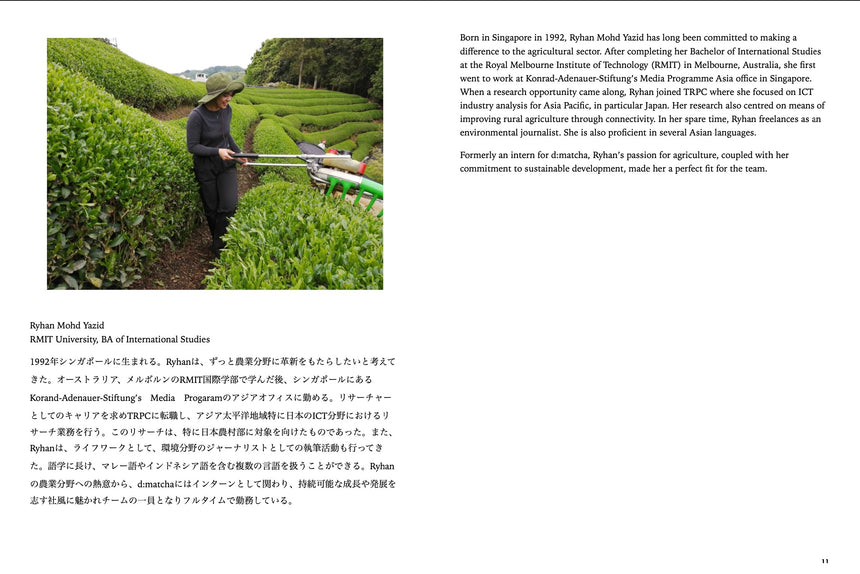 Ryhan Mohd Yazid
RMIT University, BA of International Studies

1992年シンガポールに生まれる。Ryhanは、ずっと農業分野に革新をもたらしたいと考えてきた。オーストラリア、メルボルンのRMIT国際学部で学んだ後、シンガポールにあるKorand-Adenauer-Stiftung's Media Progaramのアジアオフィスに勤める。リサーチャーとしてのキャリアを求めTRPCに転職し、アジア太平洋地域特に日本のICT分野におけるリサーチ業務を行う。このリサーチは、特に日本農村部に対象を向けたものであった。また、Ryhanは、ライフワークとして、環境分野のジャーナリストとしての執筆活動も行ってきた。語学に長け、マレー語やインドネシア語を含む複数の言語を扱うことができる。Ryhanの農業分野への熱意から、d:matchaにはインターンとして関わり、持続可能な成長や発展を志す社風に魅かれチームの一員となりフルタイムで勤務している。

Born in Singapore in 1992, Ryhan Mohd Yazid has long been committed to making a difference to the agricultural sector. After completing her Bachelor of International Studies at the Royal Melbourne Institute of Technology (RMIT) in Melbourne, Australia, she first went to work at Konrad-Adenauer-Stiftung's Media Programme Asia office in Singapore. When a research opportunity came along, Ryhan joined TRPC where she focused on ICT industry analysis for Asia Pacific, in particular Japan. Her research also centred on means of improving rural agriculture through connectivity. In her spare time, Ryhan freelances as an environmental journalist. She is also proficient in several Asian languages.

Formerly an intern for d:matcha, Ryhan's passion for agriculture, coupled with her commitment to sustainable development, made her a perfect fit for the team.

11